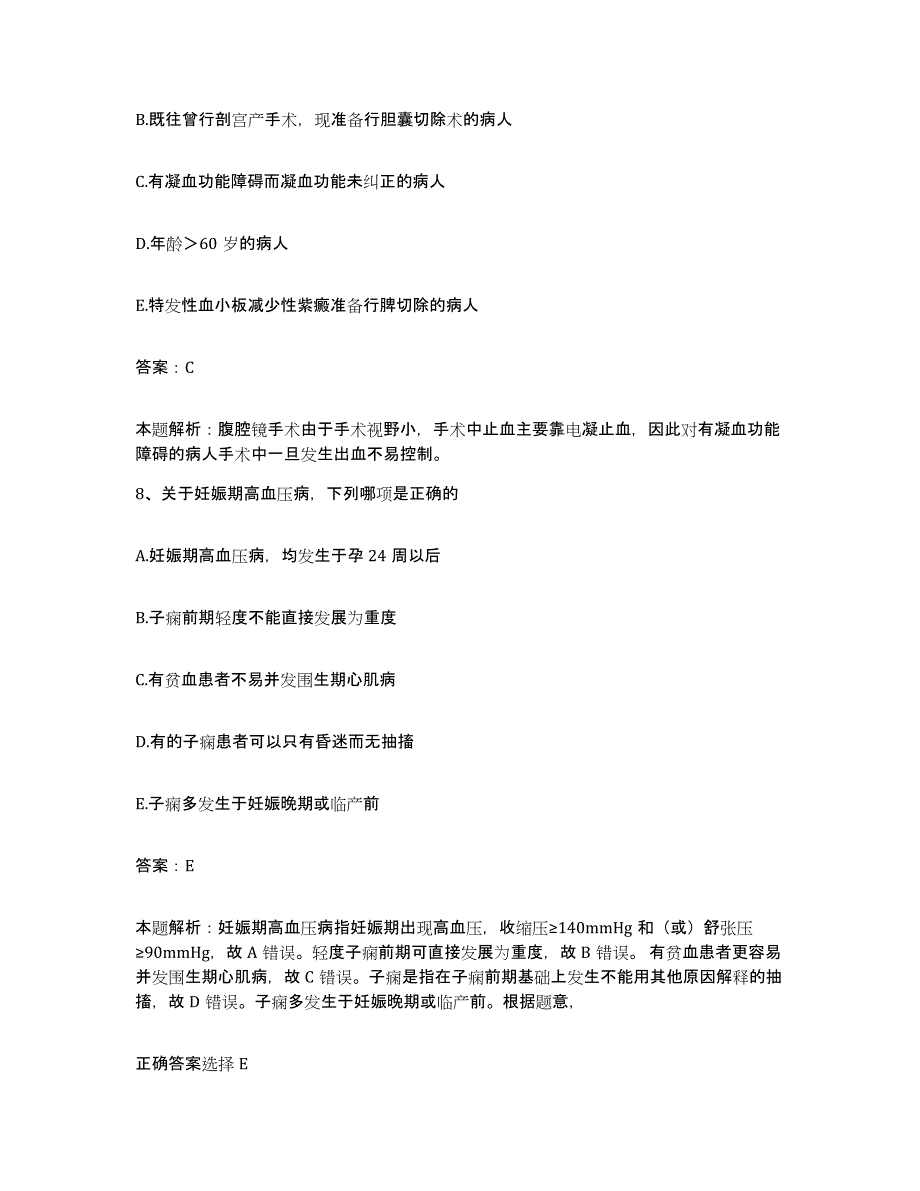 B.既往曾行剖宫产手术，现准备行胆囊切除术的病人

C.有凝血功能障碍而凝血功能未纠正的病人

D.年龄＞60 岁的病人

E.特发性血小板减少性紫癜准备行脾切除的病人

答案：C

本题解析：腹腔镜手术由于手术视野小，手术中止血主要靠电凝止血，因此对有凝血功能障碍的病人手术中一旦发生出血不易控制。

8、关于妊娠期高血压病，下列哪项是正确的

A.妊娠期高血压病，均发生于孕 24 周以后

B.子痫前期轻度不能直接发展为重度

C.有贫血患者不易并发围生期心肌病

D.有的子痫患者可以只有昏迷而无抽搐

E.子痫多发生于妊娠晚期或临产前

答案：E

本题解析：妊娠期高血压病指妊娠期出现高血压，收缩压≥140mmHg 和（或）舒张压≥90mmHg，故 A 错误。轻度子痫前期可直接发展为重度，故 B 错误。 有贫血患者更容易并发围生期心肌病，故 C 错误。子痫是指在子痫前期基础上发生不能用其他原因解释的抽搐，故 D 错误。子痫多发生于妊娠晚期或临产前。根据题意，

正确答案选择 E